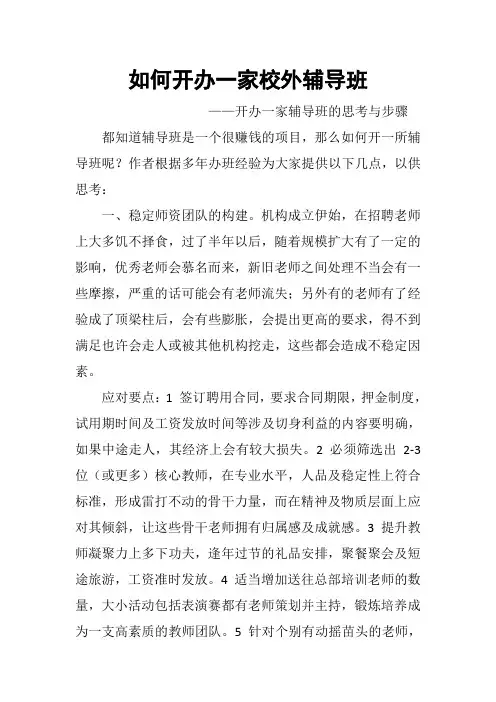 如何开办一家校外辅导班

——开办一家辅导班的思考与步骤

都知道辅导班是一个很赚钱的项目，那么如何开一所辅导班呢？作者根据多年办班经验为大家提供以下几点，以供思考：

一、稳定师资团队的构建。机构成立伊始，在招聘老师上大多饥不择食，过了半年以后，随着规模扩大有了一定的影响，优秀老师会慕名而来，新旧老师之间处理不当会有一些摩擦，严重的话可能会有老师流失；另外有的老师有了经验成了顶梁柱后，会有些膨胀，会提出更高的要求，得不到满足也许会走人或被其他机构挖走，这些都会造成不稳定因素。

应对要点：1 签订聘用合同，要求合同期限，押金制度，试用期时间及工资发放时间等涉及切身利益的内容要明确，如果中途走人，其经济上会有较大损失。2 必须筛选出 2-3 位（或更多）核心教师，在专业水平，人品及稳定性上符合标准，形成雷打不动的骨干力量，而在精神及物质层面上应对其倾斜，让这些骨干老师拥有归属感及成就感。3 提升教师凝聚力上多下功夫，逢年过节的礼品安排，聚餐聚会及短途旅游，工资准时发放。4 适当增加送往总部培训老师的数量，大小活动包括表演赛都有老师策划并主持，锻炼培养成为一支高素质的教师团队。5 针对个别有动摇苗头的老师，